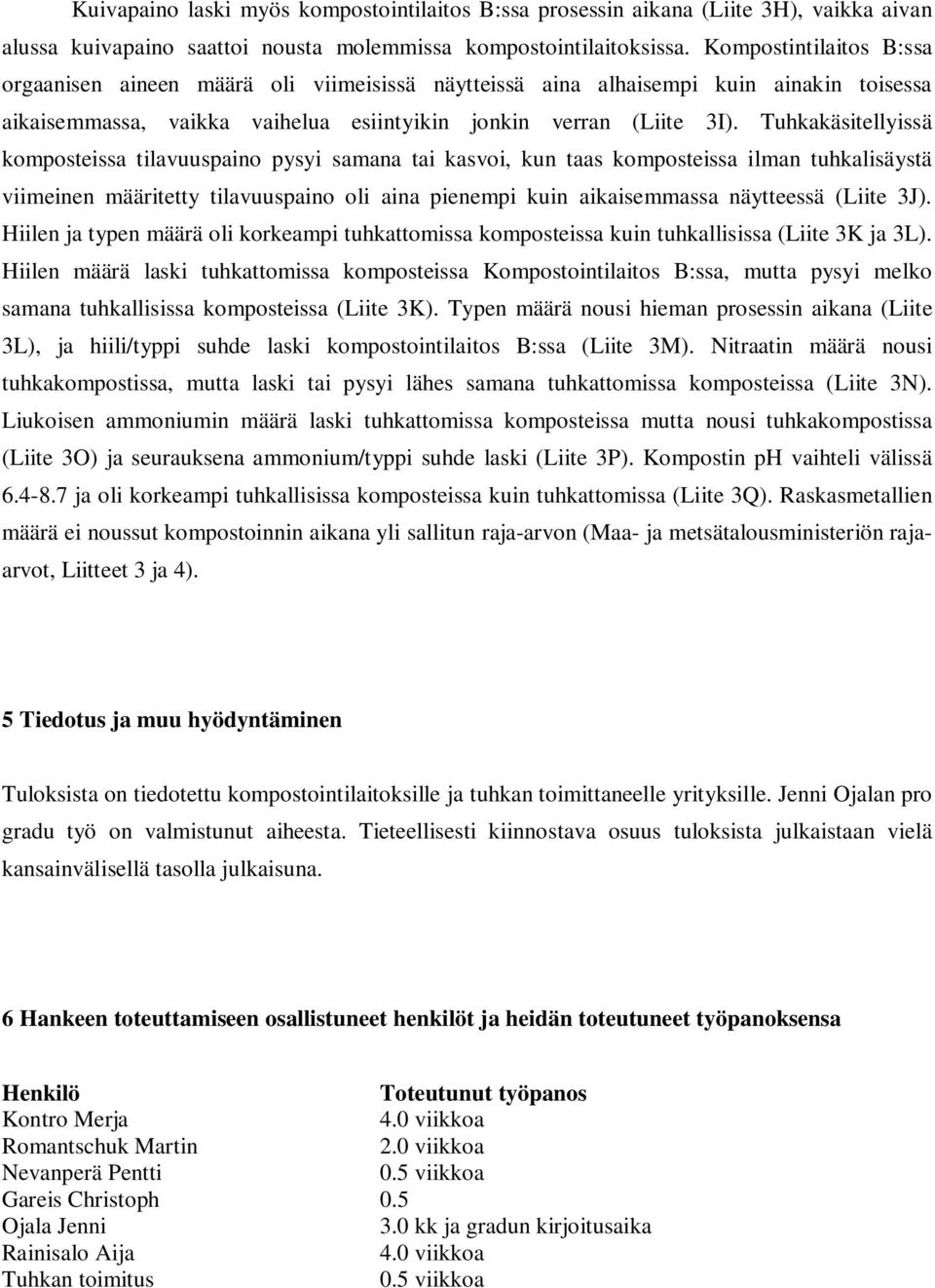 Kuivapaino laski myös kompostointilaitos B:ssa prosessin aikana (Liite 3H), vaikka aivan alussa kuivapaino saattoi nousta molemmissa kompostointilaitoksissa. Kompostintilaitos B:ssa orgaanisen aineen määrä oli viimeisissä näytteissä aina alhaisempi kuin ainakin toisessa aikaisemmassa, vaikka vaihelua esiintyikin jonkin verran (Liite 3I). Tuhkakäsitellyissä komposteissa tilavuuspaino pysyi samana tai kasvoi, kun taas komposteissa ilman tuhkalisäystä viimeinen määritetty tilavuuspaino oli aina pienempi kuin aikaisemmassa näytteessä (Liite 3J). Hiilen ja typen määrä oli korkeampi tuhkattomissa komposteissa kuin tuhkallisissa (Liite 3K ja 3L). Hiilen määrä laski tuhkattomissa komposteissa Kompostointilaitos B:ssa, mutta pysyi melko samana tuhkallisissa komposteissa (Liite 3K). Typen määrä nousi hieman prosessin aikana (Liite 3L), ja hiili/typpi suhde laski kompostointilaitos B:ssa (Liite 3M). Nitraatin määrä nousi tuhkakompostissa, mutta laski tai pysyi lähes samana tuhkattomissa komposteissa (Liite 3N). Liukoisen ammoniumin määrä laski tuhkattomissa komposteissa mutta nousi tuhkakompostissa (Liite 3O) ja seurauksena ammonium/typpi suhde laski (Liite 3P). Kompostin pH vaihteli välissä 6.4-8.7 ja oli korkeampi tuhkallisissa komposteissa kuin tuhkattomissa (Liite 3Q). Raskasmetallien määrä ei noussut kompostoinnin aikana yli sallitun raja-arvon (Maa- ja metsätalousministeriön raja-arvot, Liitteet 3 ja 4).

5 Tiedotus ja muu hyödyntäminen

Tuloksista on tiedotettu kompostointilaitoksille ja tuhkan toimittaneelle yrityksille. Jenni Ojalan pro gradu työ on valmistunut aiheesta. Tieteellisesti kiinnostava osuus tuloksista julkaistaan vielä kansainvälisellä tasolla julkaisuna.

6 Hankeen toteuttamiseen osallistuneet henkilöt ja heidän toteutuneet työpanoksensa

| Henkilö | Toteutunut työpanos |
|---|---|
| Kontro Merja | 4.0 viikkoa |
| Romantschuk Martin | 2.0 viikkoa |
| Nevanperä Pentti | 0.5 viikkoa |
| Gareis Christoph | 0.5 |
| Ojala Jenni | 3.0 kk ja gradun kirjoitusaika |
| Rainisalo Aija | 4.0 viikkoa |
| Tuhkan toimitus | 0.5 viikkoa |